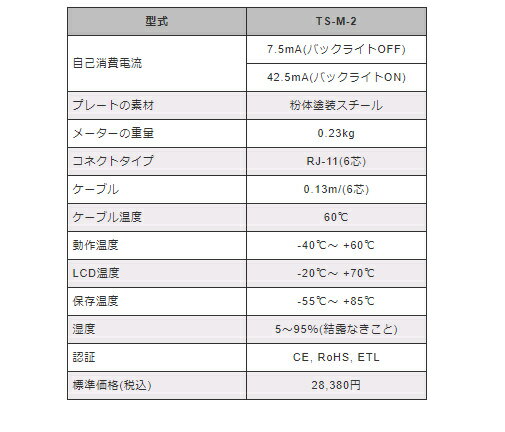 | 型式 | TS-M-2 |
|---|---|
| 自己消費電流 | 7.5mA(バックライトOFF) |
| | 42.5mA(バックライトON) |
| プレートの素材 | 粉体塗装スチール |
| メーターの重量 | 0.23kg |
| コネクトタイプ | RJ-11(6芯) |
| ケーブル | 0.13m/(6芯) |
| ケーブル温度 | 60℃ |
| 動作温度 | -40℃～ +60℃ |
| LCD温度 | -20℃～ +70℃ |
| 保存温度 | -55℃～ +85℃ |
| 湿度 | 5～95%(結露なきこと) |
| 認証 | CE, RoHS, ETL |
| 標準価格(税込) | 28,380円 |